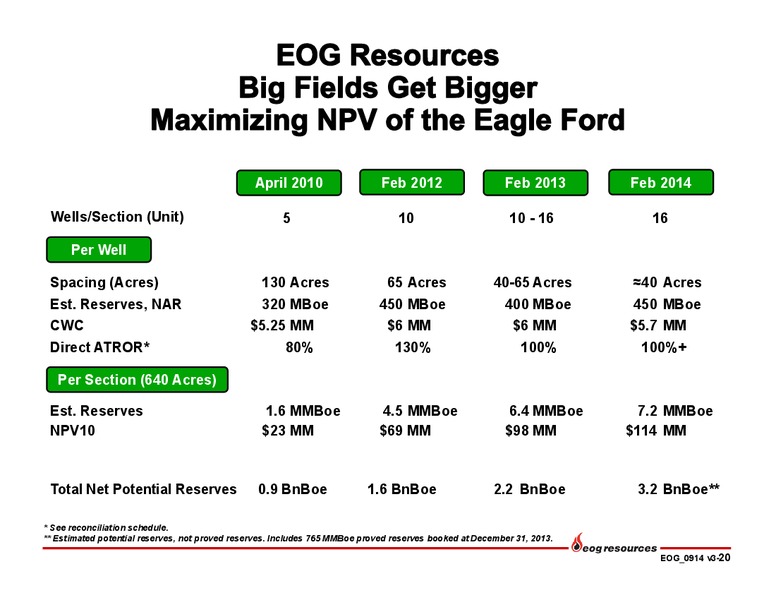 EOG Resources
Big Fields Get Bigger
Maximizing NPV of the Eagle Ford

| | April 2010 | Feb 2012 | Feb 2013 | Feb 2014 |
|---|---|---|---|---|
| Wells/Section (Unit) | 5 | 10 | 10 - 16 | 16 |
| Per Well | | | | |
| Spacing (Acres) | 130 Acres | 65 Acres | 40-65 Acres | ≈40 Acres |
| Est. Reserves, NAR | 320 MBoe | 450 MBoe | 400 MBoe | 450 MBoe |
| CWC | $5.25 MM | $6 MM | $6 MM | $5.7 MM |
| Direct ATROR* | 80% | 130% | 100% | 100%+ |
| Per Section (640 Acres) | | | | |
| Est. Reserves | 1.6 MMBoe | 4.5 MMBoe | 6.4 MMBoe | 7.2 MMBoe |
| NPV10 | $23 MM | $69 MM | $98 MM | $114 MM |
| Total Net Potential Reserves | 0.9 BnBoe | 1.6 BnBoe | 2.2 BnBoe | 3.2 BnBoe** |

* See reconciliation schedule.
** Estimated potential reserves, not proved reserves. Includes 765 MMBoe proved reserves booked at December 31, 2013.

eog resources

EOG_0914 v3-20